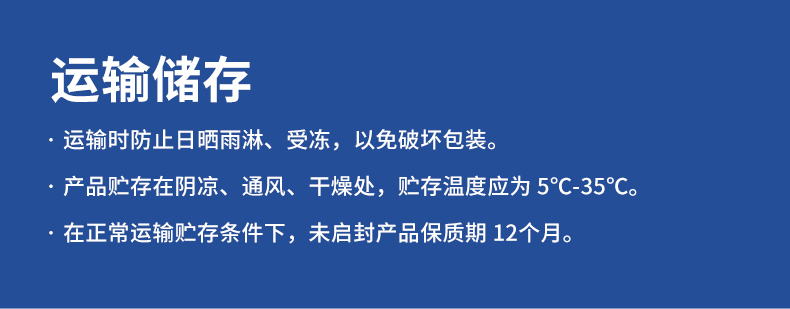 运输储存

· 运输时防止日晒雨淋、受冻，以免破坏包装。

· 产品贮存在阴凉、通风、干燥处，贮存温度应为 5℃-35℃。

· 在正常运输贮存条件下，未启封产品保质期 12个月。